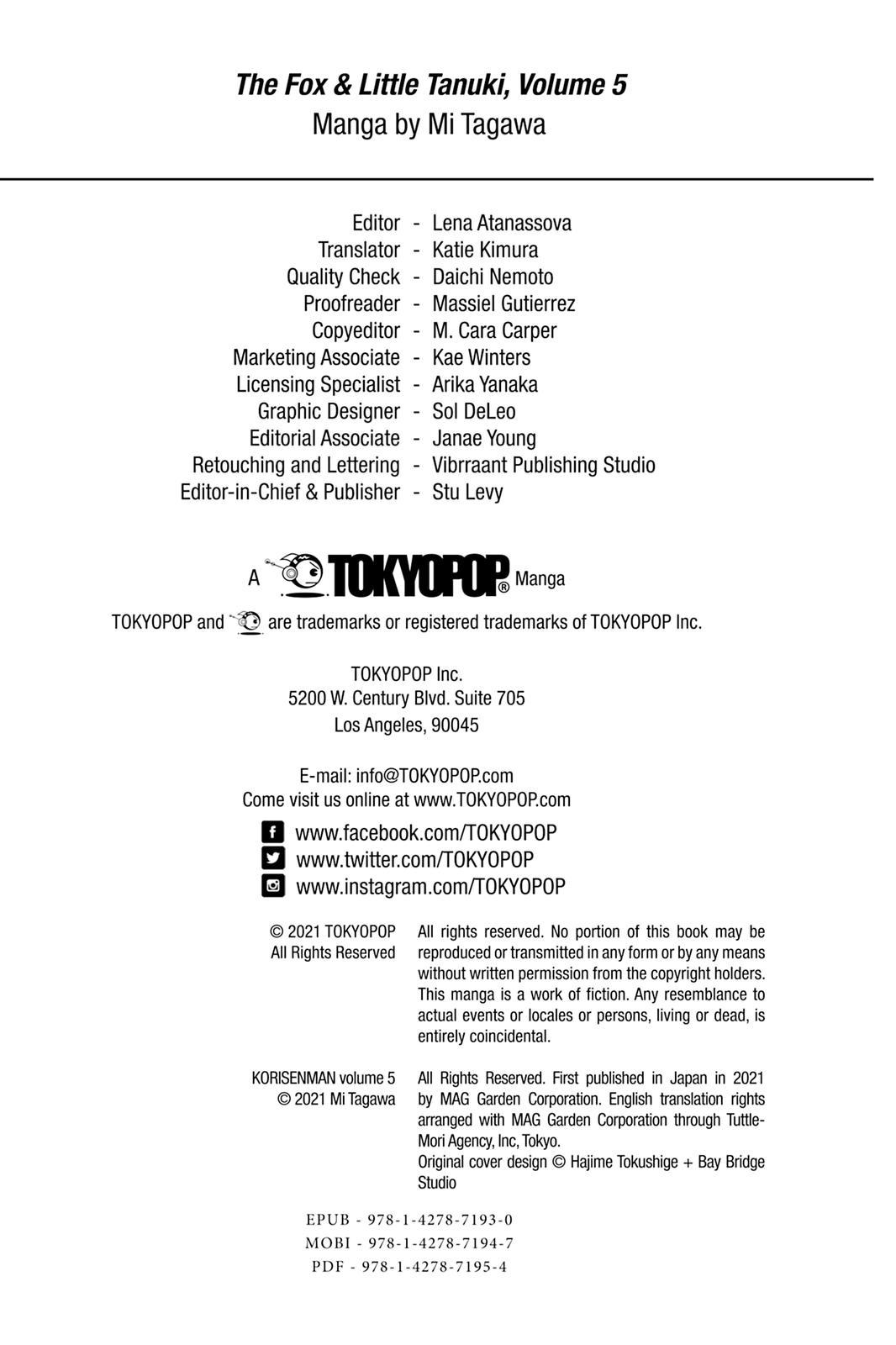 The Fox & Little Tanuki, Volume 5
Manga by Mi Tagawa

Editor - Lena Atanassova
Translator - Katie Kimura
Quality Check - Daichi Nemoto
Proofreader - Massiel Gutierrez
Copyeditor - M. Cara Carper
Marketing Associate - Kae Winters
Licensing Specialist - Arika Yanaka
Graphic Designer - Sol DeLeo
Editorial Associate - Janae Young
Retouching and Lettering - Vibrraant Publishing Studio
Editor-in-Chief & Publisher - Stu Levy

A TOKYOPOP® Manga

TOKYOPOP and are trademarks or registered trademarks of TOKYOPOP Inc.

TOKYOPOP Inc.
5200 W. Century Blvd. Suite 705
Los Angeles, 90045

E-mail: info@TOKYOPOP.com
Come visit us online at www.TOKYOPOP.com

www.facebook.com/TOKYOPOP
www.twitter.com/TOKYOPOP
www.instagram.com/TOKYOPOP

© 2021 TOKYOPOP
All Rights Reserved

All rights reserved. No portion of this book may be reproduced or transmitted in any form or by any means without written permission from the copyright holders. This manga is a work of fiction. Any resemblance to actual events or locales or persons, living or dead, is entirely coincidental.

KORISENMAN volume 5
© 2021 Mi Tagawa

All Rights Reserved. First published in Japan in 2021 by MAG Garden Corporation. English translation rights arranged with MAG Garden Corporation through Tuttle-Mori Agency, Inc, Tokyo.
Original cover design © Hajime Tokushige + Bay Bridge Studio

EPUB - 978-1-4278-7193-0
MOBI - 978-1-4278-7194-7
PDF - 978-1-4278-7195-4